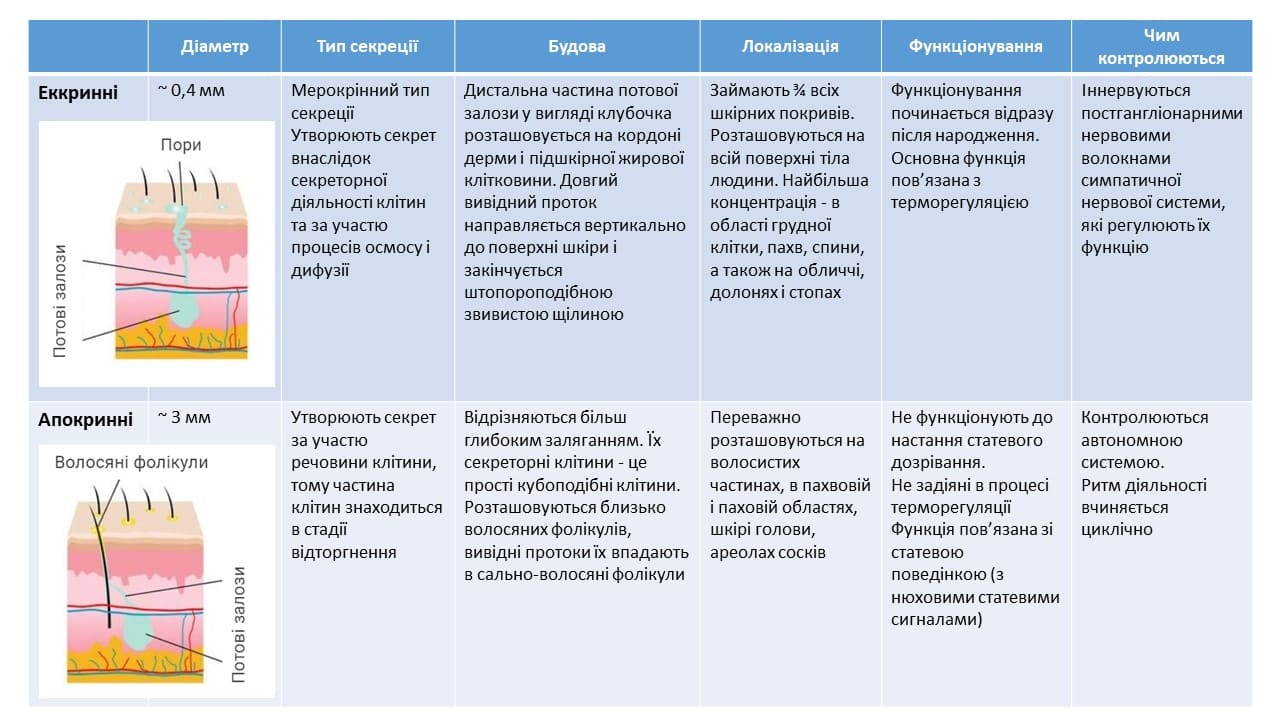 | | Діаметр | Тип секреції | Будова | Локалізація | Функціонування | Чим контролюються |
|---|---|---|---|---|---|---|
| **Еккринні** Пори Потові залози | ~ 0,4 мм | Мерокрінний тип секреції Утворюють секрет внаслідок секреторної діяльності клітин та за участю процесів осмосу і дифузії | Дистальна частина потової залози у вигляді клубочка розташовується на кордоні дерми і підшкірної жирової клітковини. Довгий вивідний проток направляється вертикально до поверхні шкіри і закінчується штопороподібною звивистою щілиною | Займають ¾ всіх шкірних покривів. Розташовуються на всій поверхні тіла людини. Найбільша концентрація - в області грудної клітки, пахв, спини, а також на обличчі, долонях і стопах | Функціонування починається відразу після народження. Основна функція пов'язана з терморегуляцією | Іннервуються постгангліонарними нервовими волокнами симпатичної нервової системи, які регулюють їх функцію |
| **Апокринні** Волосяні фолікули Потові залози | ~ 3 мм | Утворюють секрет за участю речовини клітини, тому частина клітин знаходиться в стадії відторгнення | Відрізняються більш глибоким заляганням. Їх секреторні клітини - це прості кубоподібні клітини. Розташовуються близько волосяних фолікулів, вивідні протоки їх впадають в сально-волосяні фолікули | Переважно розташовуються на волосистих частинах, в пахвовій і паховій областях, шкірі голови, ареолах сосків | Не функціонують до настання статевого дозрівання. Не задіяні в процесі терморегуляції Функція пов'язана зі статевою поведінкою (з нюховими статевими сигналами) | Контролюються автономною системою. Ритм діяльності вчиняється циклічно |